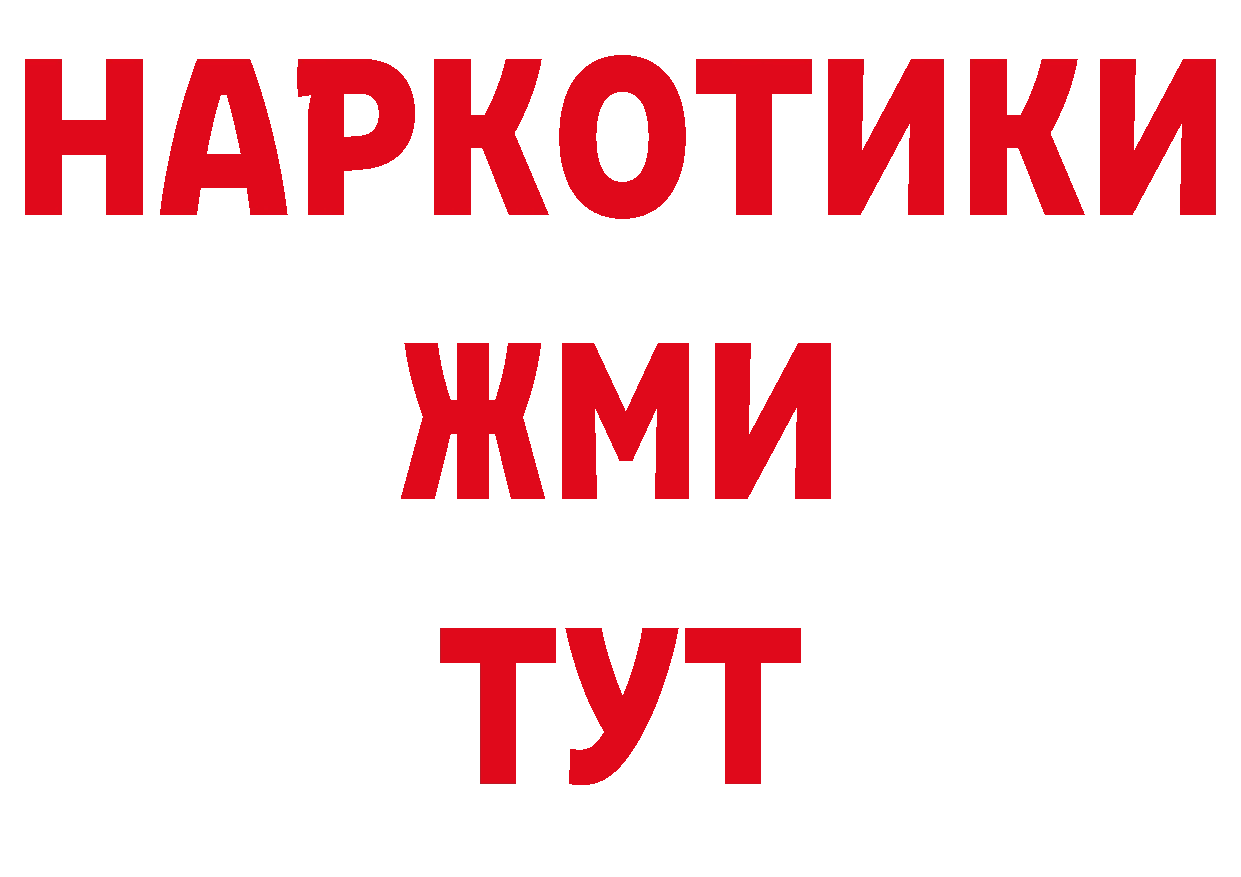 НАРКОТИКИ
ЖМИ
ТУТ